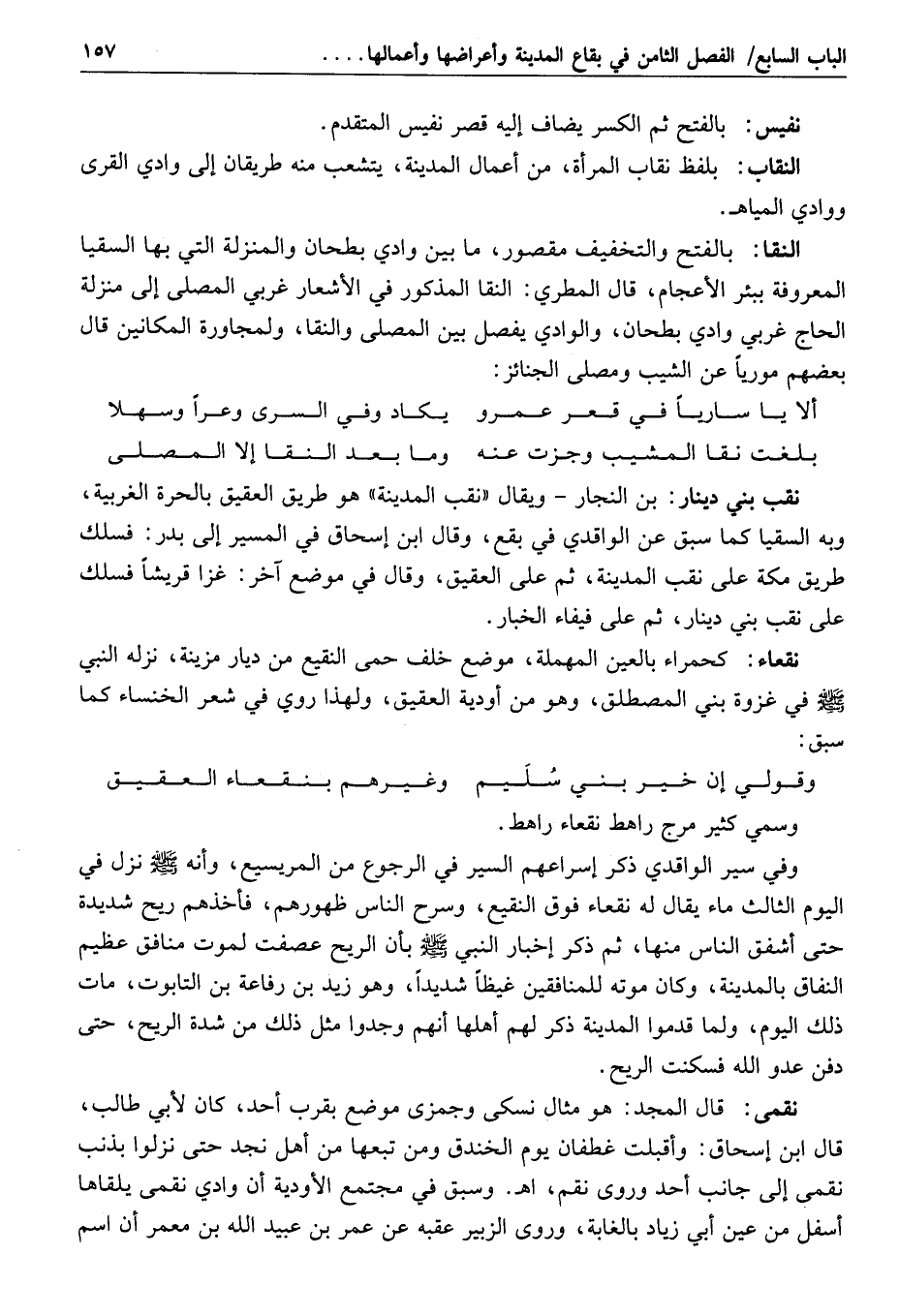 الباب السابع/ الفصل الثامن في بقاع المدينة وأعراضها وأعمالها. . . .  ١٥٧

نفيس: بالفتح ثم الكسر يضاف إليه قصر نفيس المتقدم.

النقاب: بلفظ نقاب المرأة، من أعمال المدينة، يتشعب منه طريقان إلى وادي القرى ووادي المياه.

النقا: بالفتح والتخفيف مقصور، ما بين وادي بطحان والمنزلة التي بها السقيا المعروفة ببئر الأعجام، قال المطري: النقا المذكور في الأشعار غربي المصلى إلى منزلة الحاج غربي وادي بطحان، والوادي يفصل بين المصلى والنقا، ولمجاورة المكانين قال بعضهم مورياً عن الشيب ومصلى الجنائز:

ألا يا سارياً في قعر عمرو    يكاد وفي السرى وعراً وسهلا
بلغت نقا المشيب وجزت عنه    وما بعد النقا إلا المصلى

نقب بني دينار: بن النجار - ويقال «نقب المدينة» هو طريق العقيق بالحرة الغربية، وبه السقيا كما سبق عن الواقدي في بقع، وقال ابن إسحاق في المسير إلى بدر: فسلك طريق مكة على نقب المدينة، ثم على العقيق، وقال في موضع آخر: غزا قريشاً فسلك على نقب بني دينار، ثم على فيفاء الخبار.

نقعاء: كحمراء بالعين المهملة، موضع خلف حمى النقيع من ديار مزينة، نزله النبي ﷺ في غزوة بني المصطلق، وهو من أودية العقيق، ولهذا روي في شعر الخنساء كما سبق:

وقولي إن خير بني سُلَيم    وغيرهم بنقعاء العقيق

وسمي كثير مرج راهط نقعاء راهط.

وفي سير الواقدي ذكر إسراعهم السير في الرجوع من المريسيع، وأنه ﷺ نزل في اليوم الثالث ماء يقال له نقعاء فوق النقيع، وسرح الناس ظهورهم، فأخذهم ريح شديدة حتى أشفق الناس منها، ثم ذكر إخبار النبي ﷺ بأن الريح عصفت لموت منافق عظيم النفاق بالمدينة، وكان موته للمنافقين غيظاً شديداً، وهو زيد بن رفاعة بن التابوت، مات ذلك اليوم، ولما قدموا المدينة ذكر لهم أهلها أنهم وجدوا مثل ذلك من شدة الريح، حتى دفن عدو الله فسكنت الريح.

نقمى: قال المجد: هو مثال نسكى وجمزى موضع بقرب أحد، كان لأبي طالب، قال ابن إسحاق: وأقبلت غطفان يوم الخندق ومن تبعها من أهل نجد حتى نزلوا بذنب نقمى إلى جانب أحد وروى نقم، اهـ. وسبق في مجتمع الأودية أن وادي نقمى يلقاها أسفل من عين أبي زياد بالغابة، وروى الزبير عقبه عن عمر بن عبيد الله بن معمر أن اسم